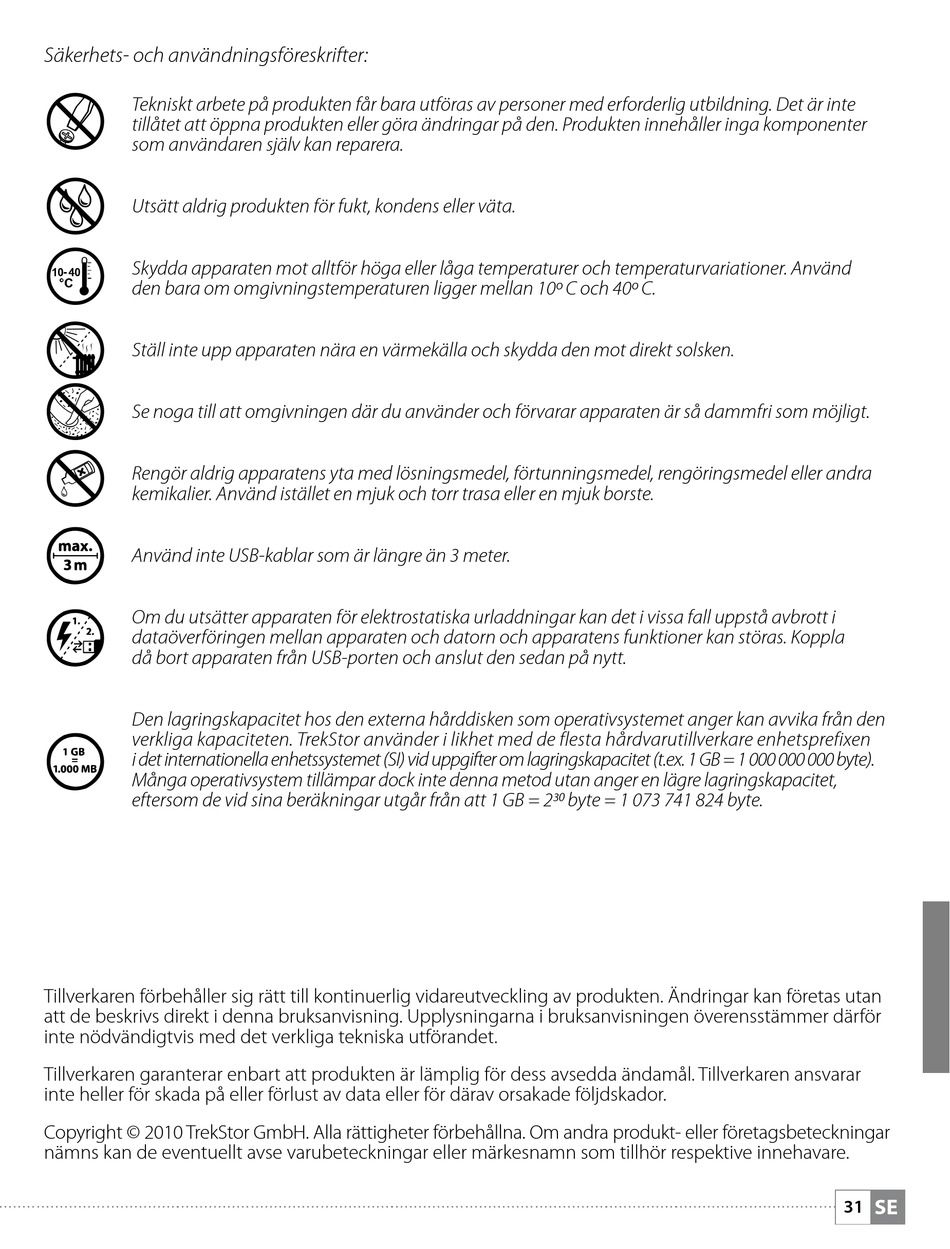 Säkerhets- och användningsföreskrifter:

Tekniskt arbete på produkten får bara utföras av personer med erforderlig utbildning. Det är inte tillåtet att öppna produkten eller göra ändringar på den. Produkten innehåller inga komponenter som användaren själv kan reparera.

Utsätt aldrig produkten för fukt, kondens eller väta.

10-40 °C

Skydda apparaten mot alltför höga eller låga temperaturer och temperaturvariationer. Använd den bara om omgivningstemperaturen ligger mellan 10º C och 40º C.

Ställ inte upp apparaten nära en värmekälla och skydda den mot direkt solsken.

Se noga till att omgivningen där du använder och förvarar apparaten är så dammfri som möjligt.

Rengör aldrig apparatens yta med lösningsmedel, förtunningsmedel, rengöringsmedel eller andra kemikalier. Använd istället en mjuk och torr trasa eller en mjuk borste.

max. 3 m

Använd inte USB-kablar som är längre än 3 meter.

1. 2.

Om du utsätter apparaten för elektrostatiska urladdningar kan det i vissa fall uppstå avbrott i dataöverföringen mellan apparaten och datorn och apparatens funktioner kan störas. Koppla då bort apparaten från USB-porten och anslut den sedan på nytt.

1 GB = 1.000 MB

Den lagringskapacitet hos den externa hårddisken som operativsystemet anger kan avvika från den verkliga kapaciteten. TrekStor använder i likhet med de flesta hårdvarutillverkare enhetsprefixen i det internationella enhetssystemet (SI) vid uppgifter om lagringskapacitet (t.ex. 1 GB = 1 000 000 000 byte). Många operativsystem tillämpar dock inte denna metod utan anger en lägre lagringskapacitet, eftersom de vid sina beräkningar utgår från att 1 GB = $2^{30}$ byte = 1 073 741 824 byte.

Tillverkaren förbehåller sig rätt till kontinuerlig vidareutveckling av produkten. Ändringar kan företas utan att de beskrivs direkt i denna bruksanvisning. Upplysningarna i bruksanvisningen överensstämmer därför inte nödvändigtvis med det verkliga tekniska utförandet.

Tillverkaren garanterar enbart att produkten är lämplig för dess avsedda ändamål. Tillverkaren ansvarar inte heller för skada på eller förlust av data eller för därav orsakade följdskador.

Copyright © 2010 TrekStor GmbH. Alla rättigheter förbehållna. Om andra produkt- eller företagsbeteckningar nämns kan de eventuellt avse varubeteckningar eller märkesnamn som tillhör respektive innehavare.

31 SE